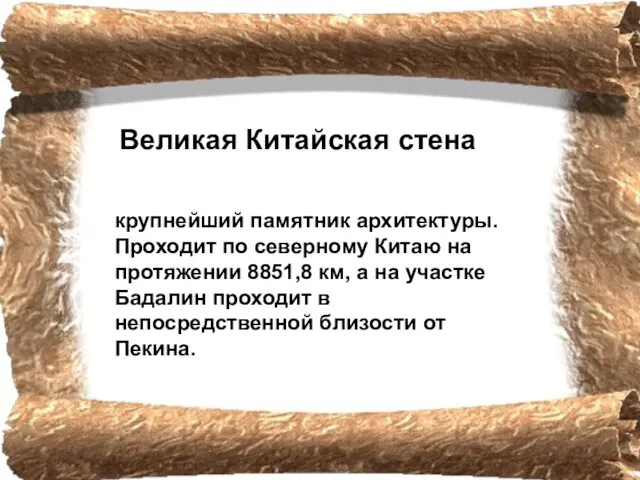 Великая Китайская стена

крупнейший памятник архитектуры. Проходит по северному Китаю на протяжении 8851,8 км, а на участке Бадалин проходит в непосредственной близости от Пекина.